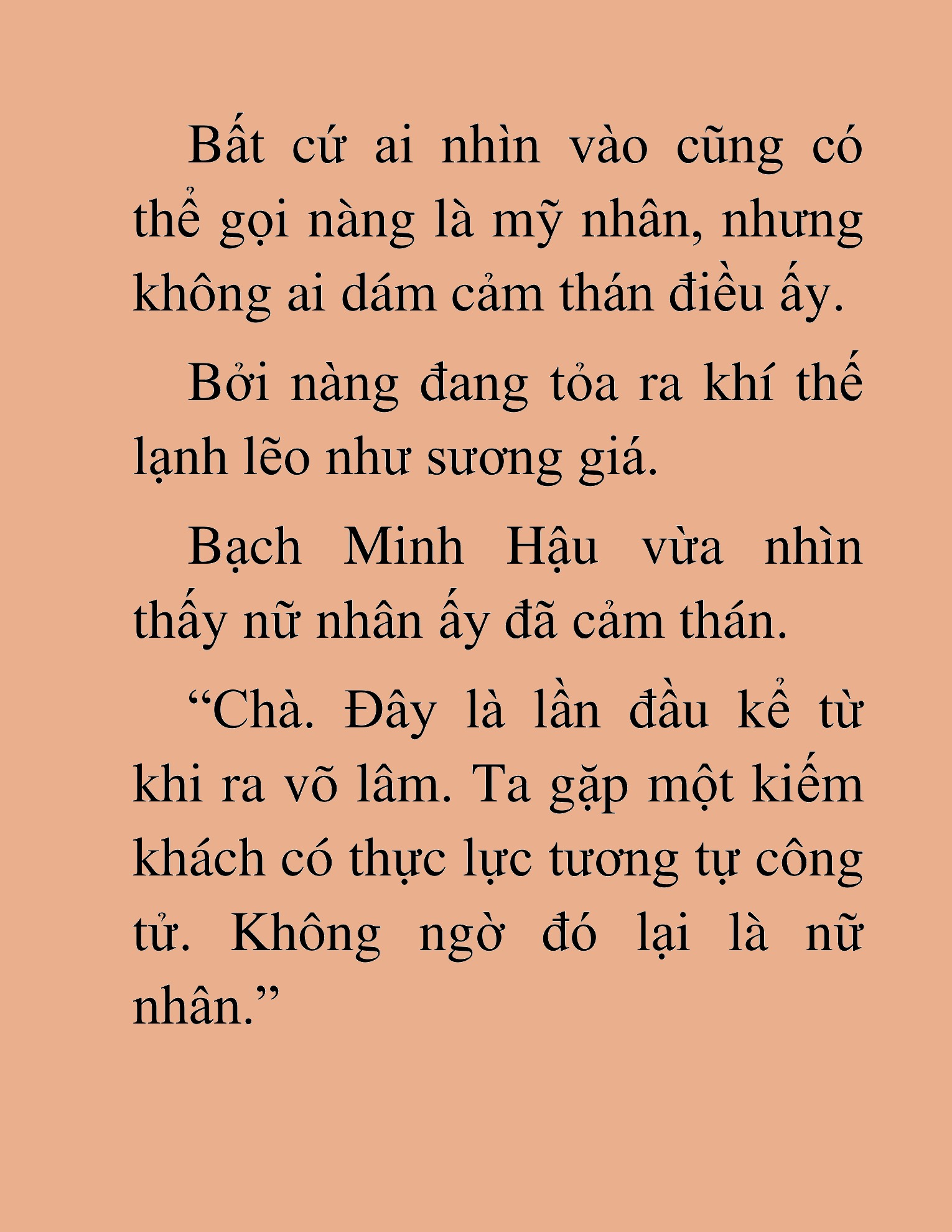 Bất cứ ai nhìn vào cũng có thể gọi nàng là mỹ nhân, nhưng không ai dám cảm thán điều ấy.

Bởi nàng đang tỏa ra khí thế lạnh lẽo như sương giá.

Bạch Minh Hậu vừa nhìn thấy nữ nhân ấy đã cảm thán.

“Chà. Đây là lần đầu kể từ khi ra võ lâm. Ta gặp một kiếm khách có thực lực tương tự công tử. Không ngờ đó lại là nữ nhân.”